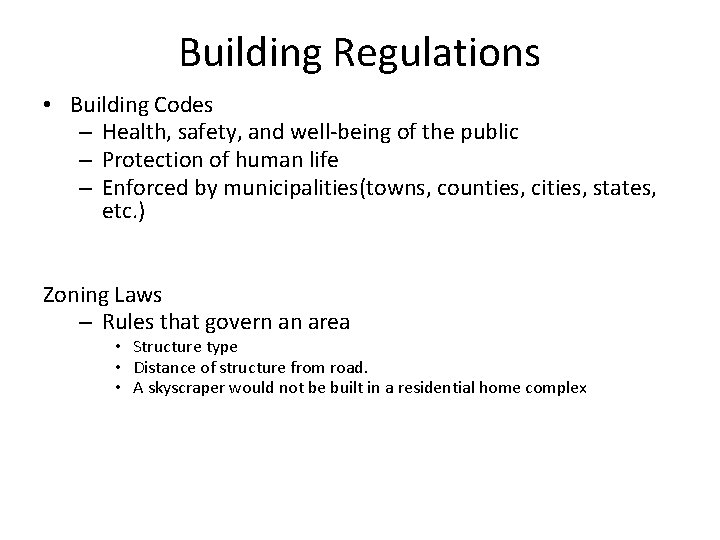 Building Regulations

• Building Codes
– Health, safety, and well-being of the public
– Protection of human life
– Enforced by municipalities(towns, counties, cities, states, etc.)

Zoning Laws
– Rules that govern an area
• Structure type
• Distance of structure from road.
• A skyscraper would not be built in a residential home complex